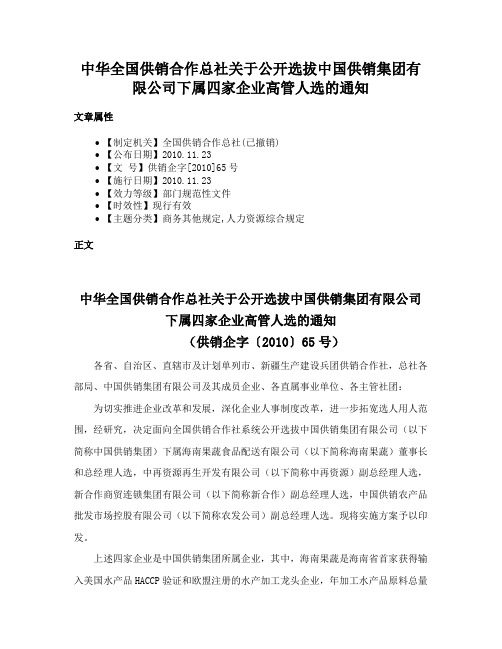 中华全国供销合作总社关于公开选拔中国供销集团有限公司下属四家企业高管人选的通知

文章属性

• 【制定机关】全国供销合作总社(已撤销)
• 【公布日期】2010.11.23
• 【文　号】供销企字[2010]65号
• 【施行日期】2010.11.23
• 【效力等级】部门规范性文件
• 【时效性】现行有效
• 【主题分类】商务其他规定,人力资源综合规定

正文

中华全国供销合作总社关于公开选拔中国供销集团有限公司下属四家企业高管人选的通知
（供销企字〔2010〕65号）

各省、自治区、直辖市及计划单列市、新疆生产建设兵团供销合作社，总社各部局、中国供销集团有限公司及其成员企业、各直属事业单位、各主管社团：

为切实推进企业改革和发展，深化企业人事制度改革，进一步拓宽选人用人范围，经研究，决定面向全国供销合作社系统公开选拔中国供销集团有限公司（以下简称中国供销集团）下属海南果蔬食品配送有限公司（以下简称海南果蔬）董事长和总经理人选，中再资源再生开发有限公司（以下简称中再资源）副总经理人选，新合作商贸连锁集团有限公司（以下简称新合作）副总经理人选，中国供销农产品批发市场控股有限公司（以下简称农发公司）副总经理人选。现将实施方案予以印发。

上述四家企业是中国供销集团所属企业，其中，海南果蔬是海南省首家获得输入美国水产品HACCP验证和欧盟注册的水产加工龙头企业，年加工水产品原料总量